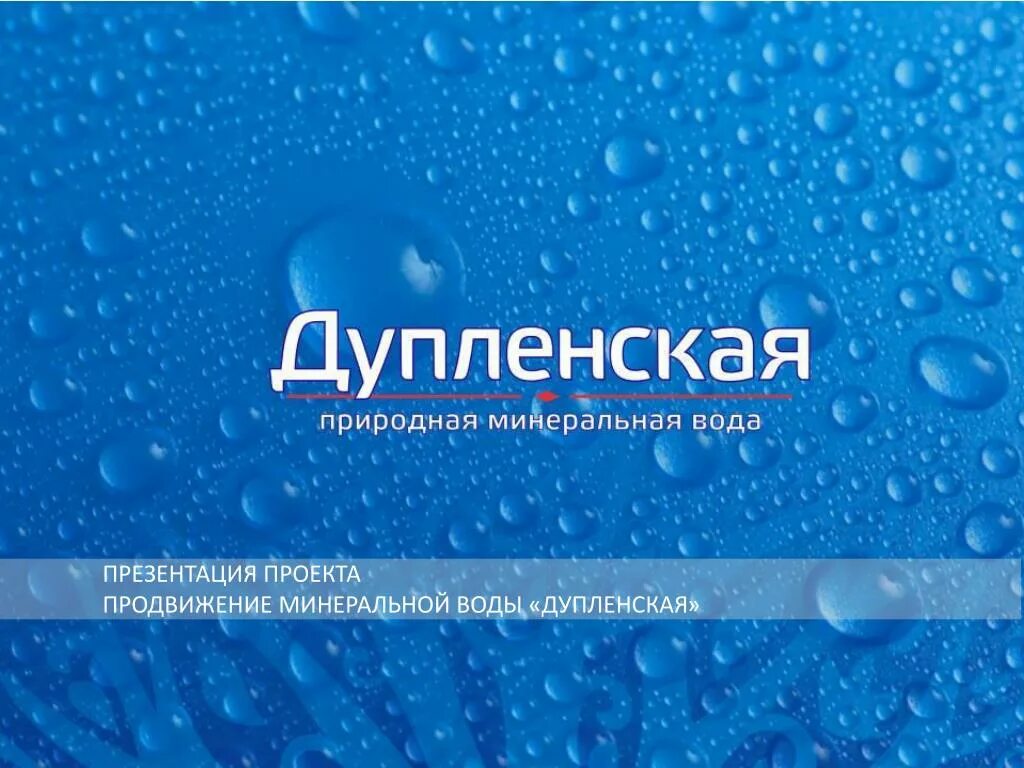 Дупленская
природная минеральная вода

ПРЕЗЕНТАЦИЯ ПРОЕКТА
ПРОДВИЖЕНИЕ МИНЕРАЛЬНОЙ ВОДЫ «ДУПЛЕНСКАЯ»